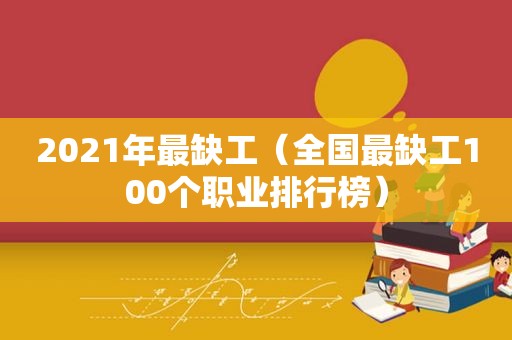 2021年最缺工（全国最缺工100个职业排行榜）